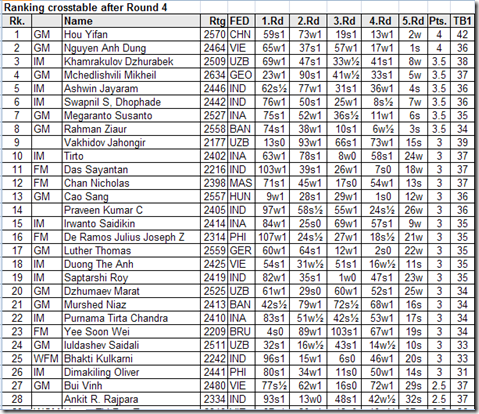 Ranking crosstable after Round 4

| Rk. | | Name | Rtg | FED | 1.Rd | 2.Rd | 3.Rd | 4.Rd | 5.Rd | Pts. | TB1 |
|---|---|---|---|---|---|---|---|---|---|---|---|
| 1 | GM | Hou Yifan | 2570 | CHN | 59s1 | 73w1 | 19s1 | 13w1 | 2w | 4 | 42 |
| 2 | GM | Nguyen Anh Dung | 2464 | VIE | 65w1 | 37s1 | 57w1 | 17w1 | 1s | 4 | 36 |
| 3 | IM | Khamrakulov Dzhurabek | 2509 | UZB | 69w1 | 47s1 | 33w½ | 41s1 | 8w | 3.5 | 38 |
| 4 | GM | Mchedlishvili Mikheil | 2634 | GEO | 23w1 | 90s1 | 41w½ | 33s1 | 5w | 3.5 | 37 |
| 5 | IM | Ashwin Jayaram | 2446 | IND | 62s½ | 77w1 | 31s1 | 36w1 | 4s | 3.5 | 36 |
| 6 | IM | Swapnil S. Dhophade | 2442 | IND | 76w1 | 50s1 | 25w1 | 8s½ | 7w | 3.5 | 36 |
| 7 | GM | Megaranto Susanto | 2527 | INA | 75s1 | 52w1 | 36s½ | 11w1 | 6s | 3.5 | 35 |
| 8 | GM | Rahman Ziaur | 2558 | BAN | 74s1 | 38w1 | 10s1 | 6w½ | 3s | 3.5 | 34 |
| 9 | | Vakhidov Jahongir | 2177 | UZB | 13s0 | 93w1 | 66s1 | 73w1 | 15s | 3 | 39 |
| 10 | IM | Tirto | 2402 | INA | 63w1 | 78s1 | 8w0 | 58s1 | 24w | 3 | 37 |
| 11 | FM | Das Sayantan | 2216 | IND | 103w1 | 39s1 | 26w1 | 7s0 | 18w | 3 | 37 |
| 12 | FM | Chan Nicholas | 2398 | MAS | 71s1 | 45w1 | 17s0 | 54w1 | 13s | 3 | 37 |
| 13 | GM | Cao Sang | 2557 | HUN | 9w1 | 28s1 | 29w1 | 1s0 | 12w | 3 | 36 |
| 14 | | Praveen Kumar C | 2405 | IND | 97w1 | 58s½ | 55w1 | 24s½ | 26w | 3 | 36 |
| 15 | IM | Irwanto Saidikin | 2414 | INA | 84w1 | 25s0 | 69w1 | 57s1 | 9w | 3 | 35 |
| 16 | FM | De Ramos Julius Joseph Z | 2314 | PHI | 107w1 | 24s½ | 27w1 | 18s½ | 21w | 3 | 35 |
| 17 | GM | Luther Thomas | 2559 | GER | 60w1 | 64s1 | 12w1 | 2s0 | 22w | 3 | 35 |
| 18 | IM | Duong The Anh | 2425 | VIE | 54s1 | 31w½ | 51s1 | 16w½ | 11s | 3 | 35 |
| 19 | IM | Saptarshi Roy | 2419 | IND | 82w1 | 35s1 | 1w0 | 47s1 | 23w | 3 | 35 |
| 20 | GM | Dzhumaev Marat | 2525 | UZB | 61w1 | 29s0 | 60w1 | 52s1 | 25w | 3 | 34 |
| 21 | GM | Murshed Niaz | 2413 | BAN | 42s½ | 79w1 | 72s½ | 68w1 | 16s | 3 | 34 |
| 22 | IM | Purnama Tirta Chandra | 2410 | INA | 83s1 | 51w½ | 42s½ | 53w1 | 17s | 3 | 34 |
| 23 | FM | Yee Soon Wei | 2209 | BRU | 4s0 | 89w1 | 103s1 | 67w1 | 19s | 3 | 34 |
| 24 | GM | Iuldashev Saidali | 2511 | UZB | 32s1 | 16w½ | 43s1 | 14w½ | 10s | 3 | 33 |
| 25 | WFM | Bhakti Kulkarni | 2242 | IND | 96s1 | 15w1 | 6s0 | 46w1 | 20s | 3 | 33 |
| 26 | IM | Dimakiling Oliver | 2441 | PHI | 80s1 | 34w1 | 11s0 | 50w1 | 14s | 3 | 31 |
| 27 | GM | Bui Vinh | 2480 | VIE | 77s½ | 62w1 | 16s0 | 72w1 | 29s | 2.5 | 37 |
| 28 | | Ankit R. Rajpara | 2334 | IND | 93s1 | 13w0 | 48s1 | 42w½ | 32s | 2.5 | 37 |